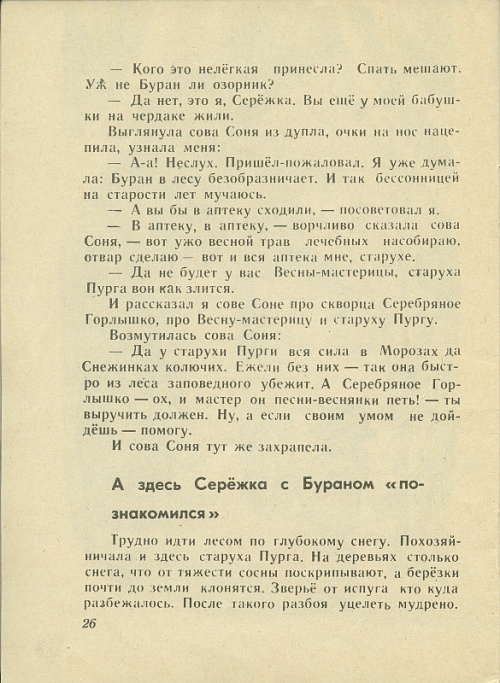 — Кого это нелёгкая принесла? Спать мешают. Уж не Буран ли озорник?
— Да нет, это я, Серёжка. Вы ещё у моей бабушки на чердаке жили.
Выглянула сова Соня из дупла, очки на нос нацепила, узнала меня:
— А-а! Неслух. Пришёл-пожаловал. Я уже думала: Буран в лесу безобразничает. И так бессонницей на старости лет мучаюсь.
— А вы бы в аптеку сходили, — посоветовал я.
— В аптеку, в аптеку, — ворчливо сказала сова Соня, — вот ужо весной трав лечебных насобираю, отвар сделаю — вот и вся аптека мне, старухе.
— Да не будет у вас Весны-мастерицы, старуха Пурга вон как злится.
И рассказал я сове Соне про скворца Серебряное Горлышко, про Весну-мастерицу и старуху Пургу.
Возмутилась сова Соня:
— Да у старухи Пурги вся сила в Морозах да Снежинках колючих. Ежели без них — так она быстро из леса заповедного убежит. А Серебряное Горлышко — ох, и мастер он песни-веснянки петь! — ты выручить должен. Ну, а если своим умом не дойдёшь — помогу.
И сова Соня тут же захрапела.

А здесь Серёжка с Бураном «познакомился»

Трудно идти лесом по глубокому снегу. Похозяйничала и здесь старуха Пурга. На деревьях столько снега, что от тяжести сосны поскрипывают, а берёзки почти до земли клонятся. Зверьё от испуга кто куда разбежалось. После такого разбоя уцелеть мудрено.
26